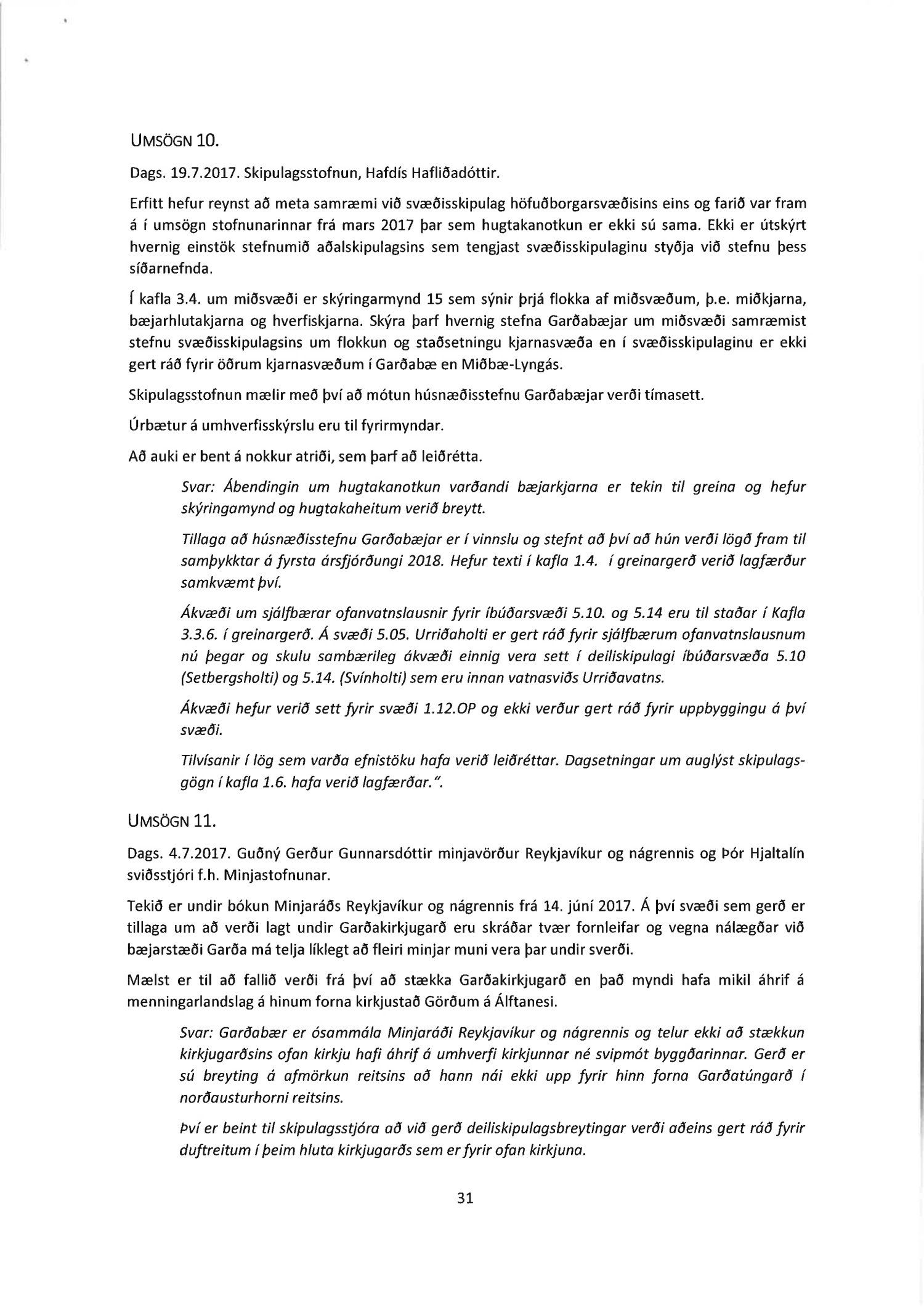 UMSÖGN 10.

Dags. 19.7.2017. Skipulagsstofnun, Hafdís Hafliðadóttir.

Erfitt hefur reynst að meta samræmi við svæðisskipulag höfuðborgarsvæðisins eins og farið var fram á í umsögn stofnunarinnar frá mars 2017 þar sem hugtakanotkun er ekki sú sama. Ekki er útskýrt hvernig einstök stefnumið aðalskipulagsins sem tengjast svæðisskipulaginu styðja við stefnu þess síðarnefnda.

Í kafla 3.4. um miðsvæði er skýringarmynd 15 sem sýnir þrjá flokka af miðsvæðum, þ.e. miðkjarna, bæjarhlutakjarna og hverfiskjarna. Skýra þarf hvernig stefna Garðabæjar um miðsvæði samræmist stefnu svæðisskipulagsins um flokkun og staðsetningu kjarnasvæða en í svæðisskipulaginu er ekki gert ráð fyrir öðrum kjarnasvæðum í Garðabæ en Miðbæ-Lyngás.

Skipulagsstofnun mælir með því að mótun húsnæðisstefnu Garðabæjar verði tímasett.

Úrbætur á umhverfisskýrslu eru til fyrirmyndar.

Að auki er bent á nokkur atriði, sem þarf að leiðrétta.

Svar: Ábendingin um hugtakanotkun varðandi bæjarkjarna er tekin til greina og hefur skýringamynd og hugtakaheitum verið breytt.

Tillaga að húsnæðisstefnu Garðabæjar er í vinnslu og stefnt að því að hún verði lögð fram til samþykktar á fyrsta ársfjórðungi 2018. Hefur texti í kafla 1.4. í greinargerð verið lagfærður samkvæmt því.

Ákvæði um sjálfbærar ofanvatnslausnir fyrir íbúðarsvæði 5.10. og 5.14 eru til staðar í Kafla 3.3.6. í greinargerð. Á svæði 5.05. Urriðaholti er gert ráð fyrir sjálfbærum ofanvatnslausnum nú þegar og skulu sambærileg ákvæði einnig vera sett í deiliskipulagi íbúðarsvæða 5.10 (Setbergsholti) og 5.14. (Svínholti) sem eru innan vatnasviðs Urriðavatns.

Ákvæði hefur verið sett fyrir svæði 1.12.OP og ekki verður gert ráð fyrir uppbyggingu á því svæði.

Tilvísanir í lög sem varða efnistöku hafa verið leiðréttar. Dagsetningar um auglýst skipulagsgögn í kafla 1.6. hafa verið lagfærðar.".

UMSÖGN 11.

Dags. 4.7.2017. Guðný Gerður Gunnarsdóttir minjavörður Reykjavíkur og nágrennis og Þór Hjaltalín sviðsstjóri f.h. Minjastofnunar.

Tekið er undir bókun Minjaráðs Reykjavíkur og nágrennis frá 14. júní 2017. Á því svæði sem gerð er tillaga um að verði lagt undir Garðakirkjugarð eru skráðar tvær fornleifar og vegna nálægðar við bæjarstæði Garða má telja líklegt að fleiri minjar muni vera þar undir sverði.

Mælst er til að fallið verði frá því að stækka Garðakirkjugarð en það myndi hafa mikil áhrif á menningarlandslag á hinum forna kirkjustað Görðum á Álftanesi.

Svar: Garðabær er ósammála Minjaráði Reykjavíkur og nágrennis og telur ekki að stækkun kirkjugarðsins ofan kirkju hafi áhrif á umhverfi kirkjunnar né svipmót byggðarinnar. Gerð er sú breyting á afmörkun reitsins að hann nái ekki upp fyrir hinn forna Garðatúngarð í norðausturhorni reitsins.

Því er beint til skipulagsstjóra að við gerð deiliskipulagsbreytingar verði aðeins gert ráð fyrir duftreitum í þeim hluta kirkjugarðs sem er fyrir ofan kirkjuna.

31